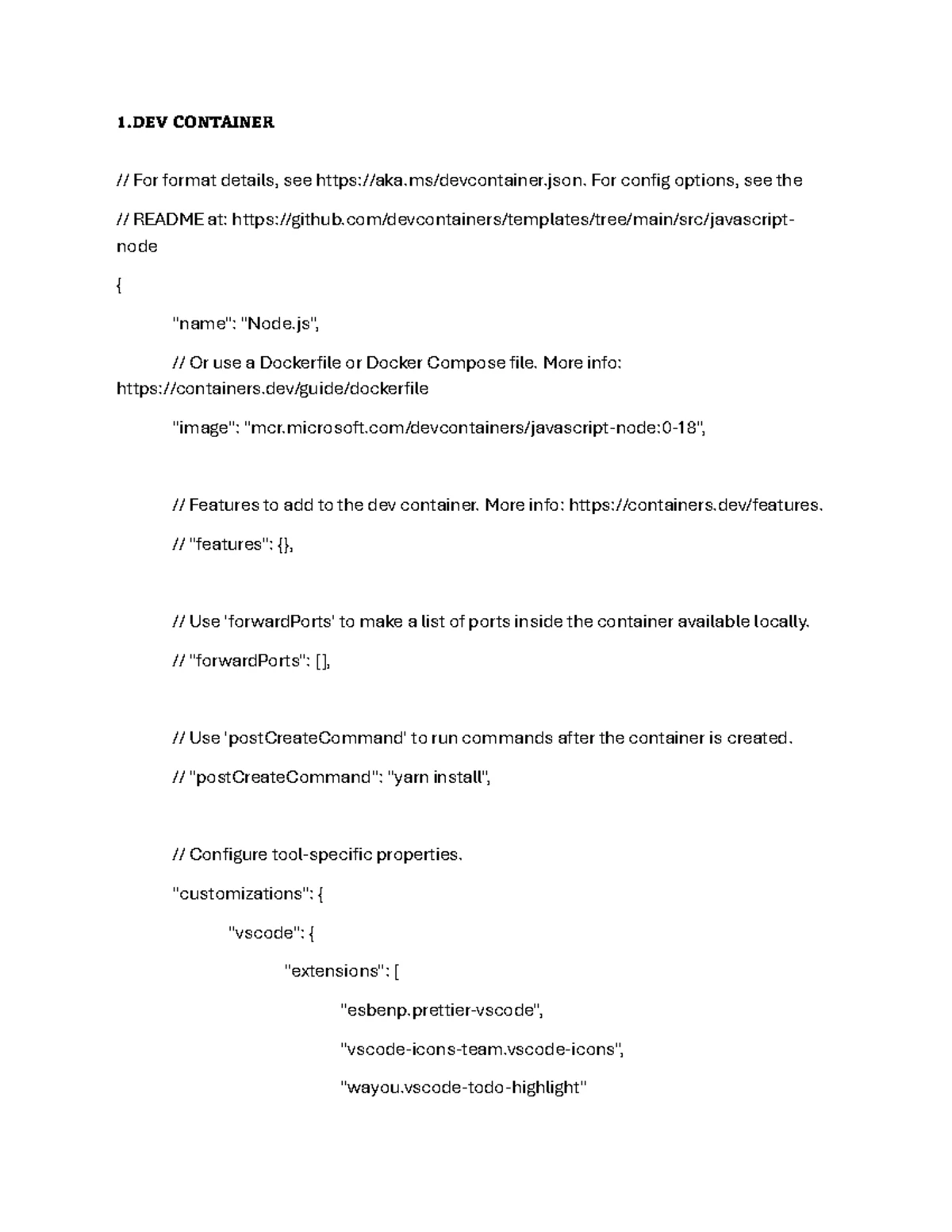 1.DEV CONTAINER

// For format details, see https://aka.ms/devcontainer.json. For config options, see the

// README at: https://github.com/devcontainers/templates/tree/main/src/javascript-node

{

"name": "Node.js",

// Or use a Dockerfile or Docker Compose file. More info: https://containers.dev/guide/dockerfile

"image": "mcr.microsoft.com/devcontainers/javascript-node:0-18",

// Features to add to the dev container. More info: https://containers.dev/features.

// "features": {},

// Use 'forwardPorts' to make a list of ports inside the container available locally.

// "forwardPorts": [],

// Use 'postCreateCommand' to run commands after the container is created.

// "postCreateCommand": "yarn install",

// Configure tool-specific properties.

"customizations": {

"vscode": {

"extensions": [

"esbenp.prettier-vscode",

"vscode-icons-team.vscode-icons",

"wayou.vscode-todo-highlight"